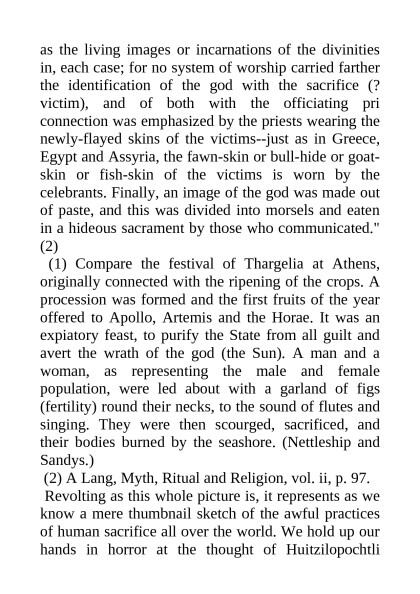 as the living images or incarnations of the divinities in, each case; for no system of worship carried farther the identification of the god with the sacrifice (? victim), and of both with the officiating pri connection was emphasized by the priests wearing the newly-flayed skins of the victims--just as in Greece, Egypt and Assyria, the fawn-skin or bull-hide or goat-skin or fish-skin of the victims is worn by the celebrants. Finally, an image of the god was made out of paste, and this was divided into morsels and eaten in a hideous sacrament by those who communicated." (2)

(1) Compare the festival of Thargelia at Athens, originally connected with the ripening of the crops. A procession was formed and the first fruits of the year offered to Apollo, Artemis and the Horae. It was an expiatory feast, to purify the State from all guilt and avert the wrath of the god (the Sun). A man and a woman, as representing the male and female population, were led about with a garland of figs (fertility) round their necks, to the sound of flutes and singing. They were then scourged, sacrificed, and their bodies burned by the seashore. (Nettleship and Sandys.)

(2) A Lang, Myth, Ritual and Religion, vol. ii, p. 97.

Revolting as this whole picture is, it represents as we know a mere thumbnail sketch of the awful practices of human sacrifice all over the world. We hold up our hands in horror at the thought of Huitzilopochtli